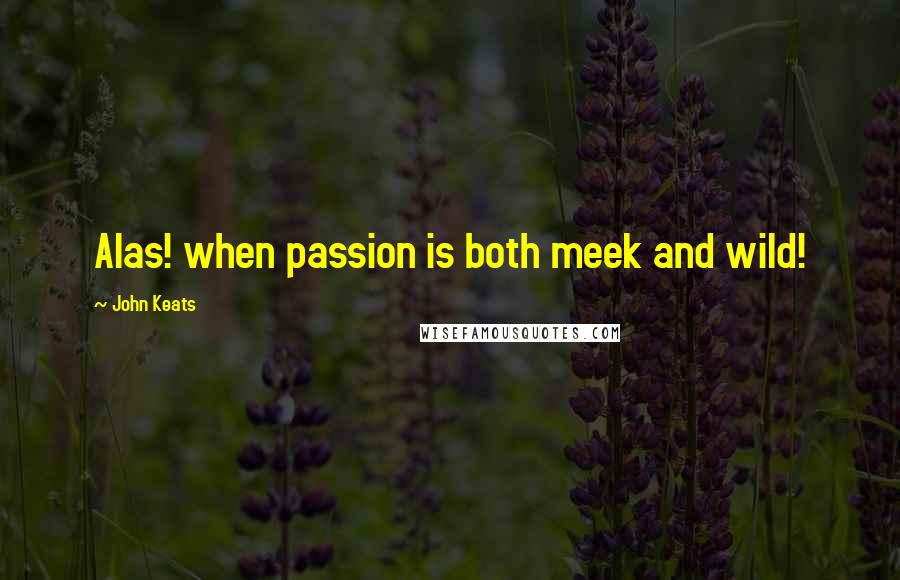 Alas! when passion is both meek and wild!

~ John Keats

WISEFAMOUSQUOTES.COM